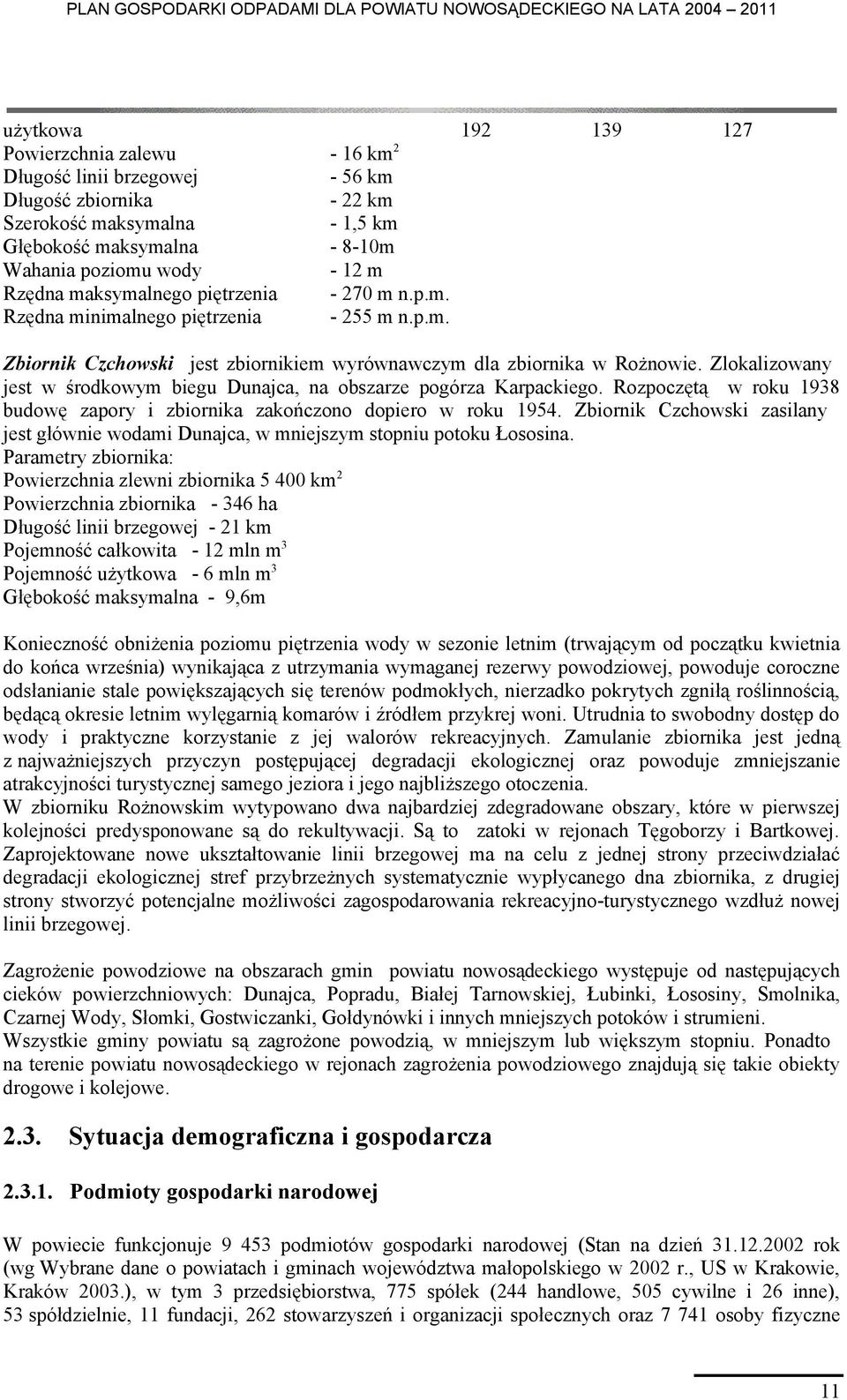 PLAN GOSPODARKI ODPADAMI DLA POWIATU NOWOSĄDECKIEGO NA LATA 2004 – 2011

użytkowa 192 139 127
Powierzchnia zalewu - 16 km$^2$
Długość linii brzegowej - 56 km
Długość zbiornika - 22 km
Szerokość maksymalna - 1,5 km
Głębokość maksymalna - 8-10m
Wahania poziomu wody - 12 m
Rzędna maksymalnego piętrzenia - 270 m n.p.m.
Rzędna minimalnego piętrzenia - 255 m n.p.m.

Zbiornik Czchowski jest zbiornikiem wyrównawczym dla zbiornika w Rożnowie. Zlokalizowany jest w środkowym biegu Dunajca, na obszarze pogórza Karpackiego. Rozpoczętą w roku 1938 budowę zapory i zbiornika zakończono dopiero w roku 1954. Zbiornik Czchowski zasilany jest głównie wodami Dunajca, w mniejszym stopniu potoku Łososina.
Parametry zbiornika:
Powierzchnia zlewni zbiornika 5 400 km$^2$
Powierzchnia zbiornika - 346 ha
Długość linii brzegowej - 21 km
Pojemność całkowita - 12 mln m$^3$
Pojemność użytkowa - 6 mln m$^3$
Głębokość maksymalna - 9,6m

Konieczność obniżenia poziomu piętrzenia wody w sezonie letnim (trwającym od początku kwietnia do końca września) wynikająca z utrzymania wymaganej rezerwy powodziowej, powoduje coroczne odsłanianie stale powiększających się terenów podmokłych, nierzadko pokrytych zgniłą roślinnością, będącą okresie letnim wylęgarnią komarów i źródłem przykrej woni. Utrudnia to swobodny dostęp do wody i praktyczne korzystanie z jej walorów rekreacyjnych. Zamulanie zbiornika jest jedną z najważniejszych przyczyn postępującej degradacji ekologicznej oraz powoduje zmniejszanie atrakcyjności turystycznej samego jeziora i jego najbliższego otoczenia.
W zbiorniku Rożnowskim wytypowano dwa najbardziej zdegradowane obszary, które w pierwszej kolejności predysponowane są do rekultywacji. Są to zatoki w rejonach Tęgoborzy i Bartkowej. Zaprojektowane nowe ukształtowanie linii brzegowej ma na celu z jednej strony przeciwdziałać degradacji ekologicznej stref przybrzeżnych systematycznie wypłycanego dna zbiornika, z drugiej strony stworzyć potencjalne możliwości zagospodarowania rekreacyjno-turystycznego wzdłuż nowej linii brzegowej.

Zagrożenie powodziowe na obszarach gmin powiatu nowosądeckiego występuje od następujących cieków powierzchniowych: Dunajca, Popradu, Białej Tarnowskiej, Łubinki, Łososiny, Smolnika, Czarnej Wody, Słomki, Gostwiczanki, Gołdynówki i innych mniejszych potoków i strumieni.
Wszystkie gminy powiatu są zagrożone powodzią, w mniejszym lub większym stopniu. Ponadto na terenie powiatu nowosądeckiego w rejonach zagrożenia powodziowego znajdują się takie obiekty drogowe i kolejowe.

2.3. Sytuacja demograficzna i gospodarcza

2.3.1. Podmioty gospodarki narodowej

W powiecie funkcjonuje 9 453 podmiotów gospodarki narodowej (Stan na dzień 31.12.2002 rok (wg Wybrane dane o powiatach i gminach województwa małopolskiego w 2002 r., US w Krakowie, Kraków 2003.), w tym 3 przedsiębiorstwa, 775 spółek (244 handlowe, 505 cywilne i 26 inne), 53 spółdzielnie, 11 fundacji, 262 stowarzyszeń i organizacji społecznych oraz 7 741 osoby fizyczne

11